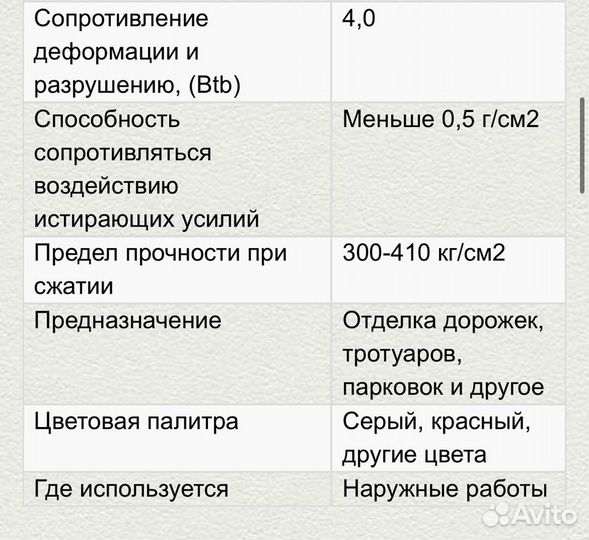 | Сопротивление деформации и разрушению, (Btb) | 4,0 |
|---|---|
| Способность сопротивляться воздействию истирающих усилий | Меньше 0,5 г/см2 |
| Предел прочности при сжатии | 300-410 кг/см2 |
| Предназначение | Отделка дорожек, тротуаров, парковок и другое |
| Цветовая палитра | Серый, красный, другие цвета |
| Где используется | Наружные работы |

Avito